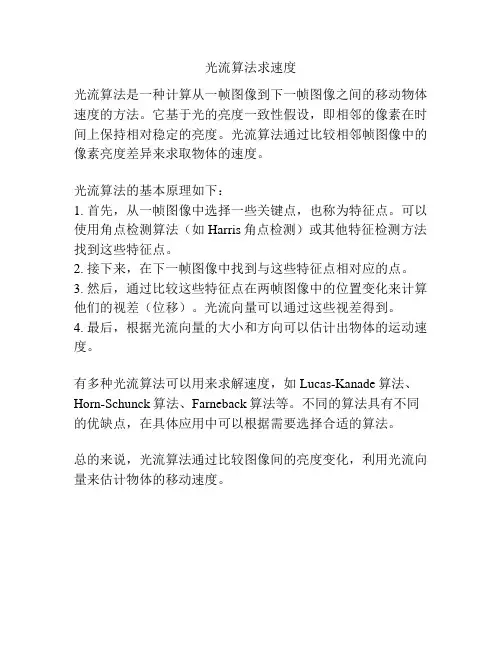 光流算法求速度

光流算法是一种计算从一帧图像到下一帧图像之间的移动物体速度的方法。它基于光的亮度一致性假设，即相邻的像素在时间上保持相对稳定的亮度。光流算法通过比较相邻帧图像中的像素亮度差异来求取物体的速度。

光流算法的基本原理如下：
1. 首先，从一帧图像中选择一些关键点，也称为特征点。可以使用角点检测算法（如 Harris 角点检测）或其他特征检测方法找到这些特征点。
2. 接下来，在下一帧图像中找到与这些特征点相对应的点。
3. 然后，通过比较这些特征点在两帧图像中的位置变化来计算他们的视差（位移）。光流向量可以通过这些视差得到。
4. 最后，根据光流向量的大小和方向可以估计出物体的运动速度。

有多种光流算法可以用来求解速度，如 Lucas-Kanade 算法、Horn-Schunck 算法、Farneback 算法等。不同的算法具有不同的优缺点，在具体应用中可以根据需要选择合适的算法。

总的来说，光流算法通过比较图像间的亮度变化，利用光流向量来估计物体的移动速度。